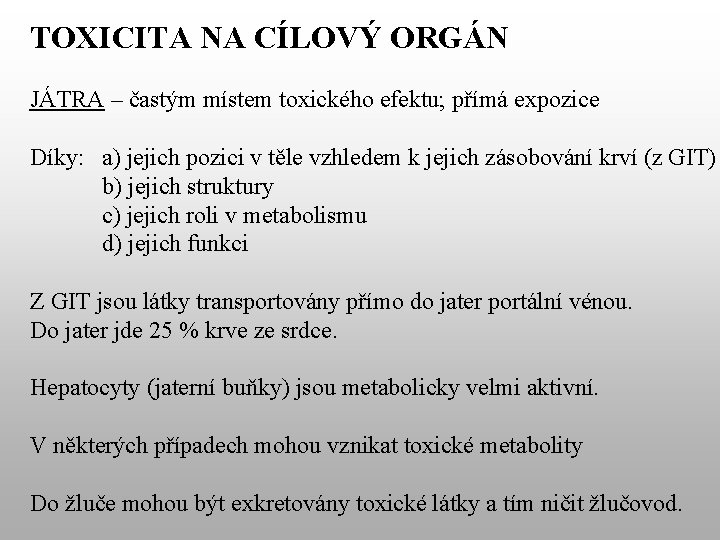 TOXICITA NA CÍLOVÝ ORGÁN

JÁTRA – častým místem toxického efektu; přímá expozice

Díky: a) jejich pozici v těle vzhledem k jejich zásobování krví (z GIT)
b) jejich struktury
c) jejich roli v metabolismu
d) jejich funkci

Z GIT jsou látky transportovány přímo do jater portální vénou.
Do jater jde 25 % krve ze srdce.

Hepatocyty (jaterní buňky) jsou metabolicky velmi aktivní.

V některých případech mohou vznikat toxické metabolity

Do žluče mohou být exkretovány toxické látky a tím ničit žlučovod.